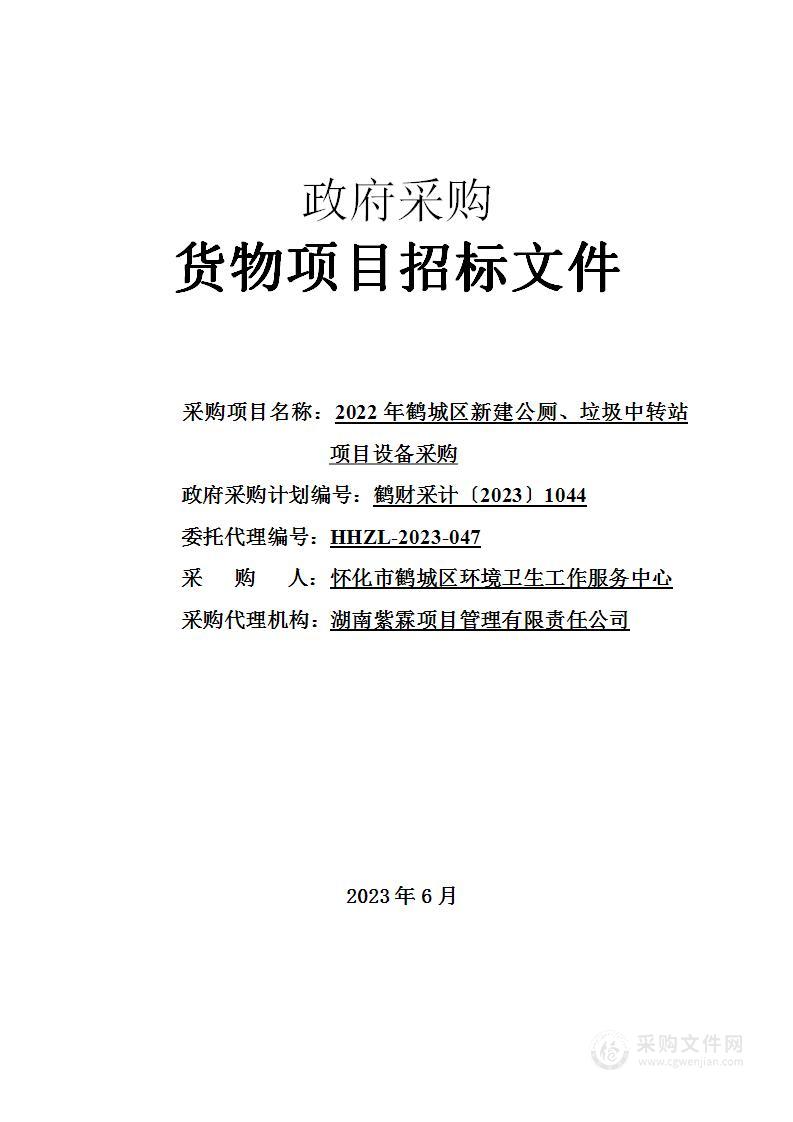 政府采购
货物项目招标文件

采购项目名称：2022 年鹤城区新建公厕、垃圾中转站项目设备采购
政府采购计划编号：鹤财采计〔2023〕1044
委托代理编号：HHZL-2023-047
采　购　人：怀化市鹤城区环境卫生工作服务中心
采购代理机构：湖南紫霖项目管理有限责任公司

2023 年 6 月

采购文件网
www.cgwenjian.com